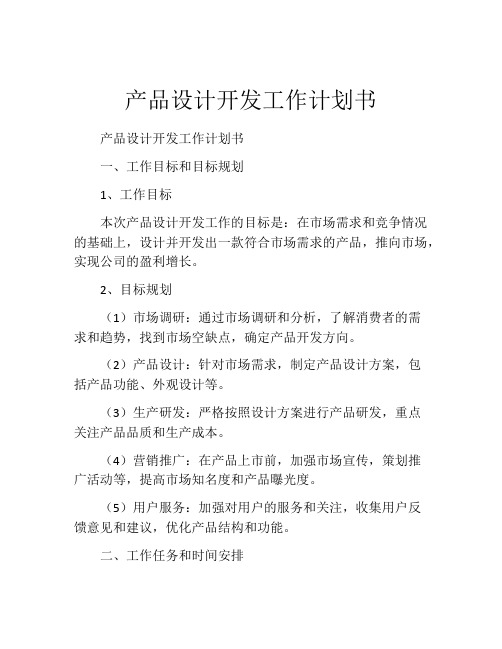 产品设计开发工作计划书

产品设计开发工作计划书

一、工作目标和目标规划

1、工作目标

本次产品设计开发工作的目标是：在市场需求和竞争情况的基础上，设计并开发出一款符合市场需求的产品，推向市场，实现公司的盈利增长。

2、目标规划

（1）市场调研：通过市场调研和分析，了解消费者的需求和趋势，找到市场空缺点，确定产品开发方向。

（2）产品设计：针对市场需求，制定产品设计方案，包括产品功能、外观设计等。

（3）生产研发：严格按照设计方案进行产品研发，重点关注产品品质和生产成本。

（4）营销推广：在产品上市前，加强市场宣传，策划推广活动等，提高市场知名度和产品曝光度。

（5）用户服务：加强对用户的服务和关注，收集用户反馈意见和建议，优化产品结构和功能。

二、工作任务和时间安排